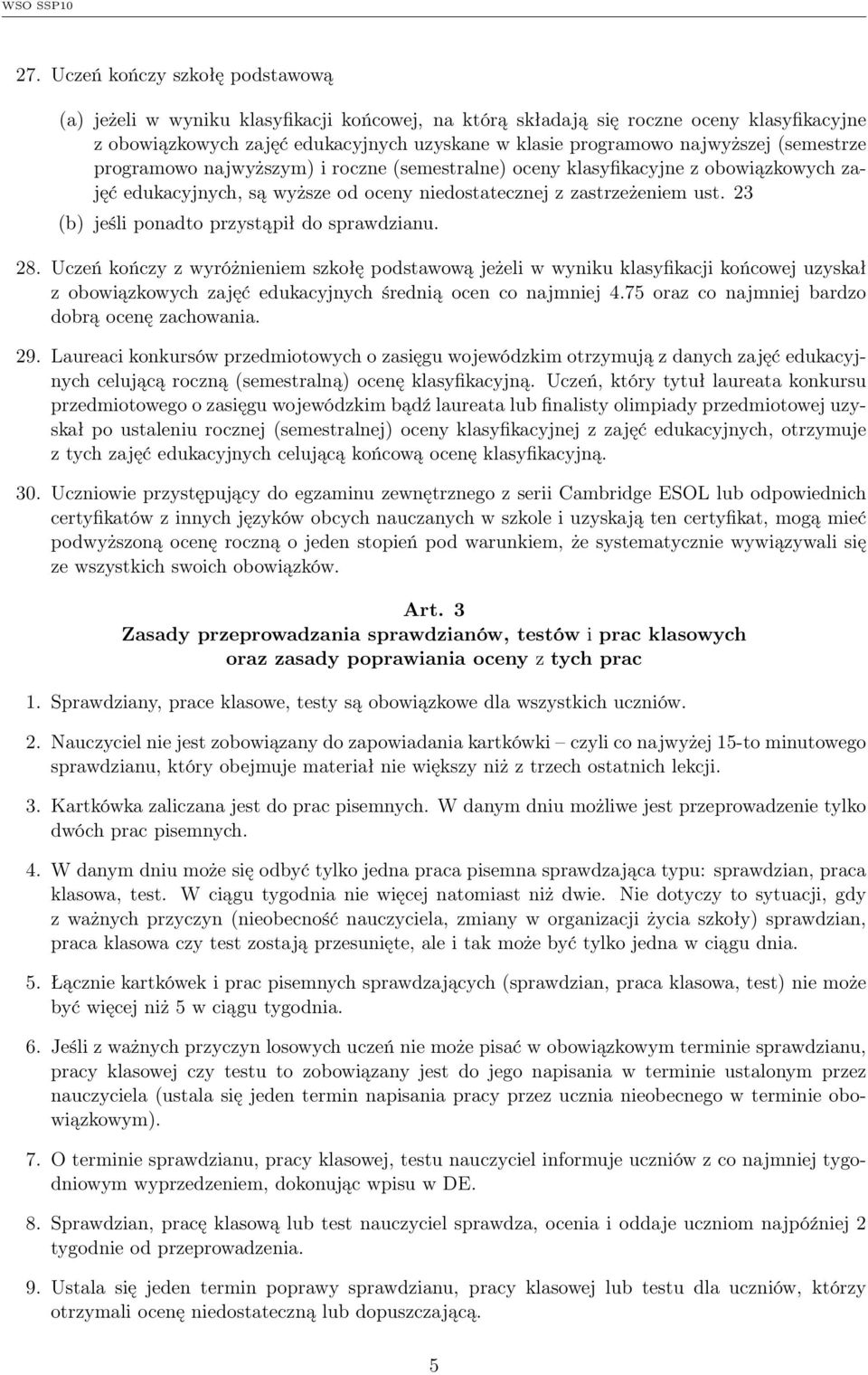 WSO SSP10

27. Uczeń kończy szkołę podstawową

(a) jeżeli w wyniku klasyfikacji końcowej, na którą składają się roczne oceny klasyfikacyjne z obowiązkowych zajęć edukacyjnych uzyskane w klasie programowo najwyższej (semestrze programowo najwyższym) i roczne (semestralne) oceny klasyfikacyjne z obowiązkowych zajęć edukacyjnych, są wyższe od oceny niedostatecznej z zastrzeżeniem ust. 23

(b) jeśli ponadto przystąpił do sprawdzianu.

28. Uczeń kończy z wyróżnieniem szkołę podstawową jeżeli w wyniku klasyfikacji końcowej uzyskał z obowiązkowych zajęć edukacyjnych średnią ocen co najmniej 4.75 oraz co najmniej bardzo dobrą ocenę zachowania.

29. Laureaci konkursów przedmiotowych o zasięgu wojewódzkim otrzymują z danych zajęć edukacyjnych celującą roczną (semestralną) ocenę klasyfikacyjną. Uczeń, który tytuł laureata konkursu przedmiotowego o zasięgu wojewódzkim bądź laureata lub finalisty olimpiady przedmiotowej uzyskał po ustaleniu rocznej (semestralnej) oceny klasyfikacyjnej z zajęć edukacyjnych, otrzymuje z tych zajęć edukacyjnych celującą końcową ocenę klasyfikacyjną.

30. Uczniowie przystępujący do egzaminu zewnętrznego z serii Cambridge ESOL lub odpowiednich certyfikatów z innych języków obcych nauczanych w szkole i uzyskają ten certyfikat, mogą mieć podwyższoną ocenę roczną o jeden stopień pod warunkiem, że systematycznie wywiązywali się ze wszystkich swoich obowiązków.

Art. 3
Zasady przeprowadzania sprawdzianów, testów i prac klasowych oraz zasady poprawiania oceny z tych prac

1. Sprawdziany, prace klasowe, testy są obowiązkowe dla wszystkich uczniów.

2. Nauczyciel nie jest zobowiązany do zapowiadania kartkówki – czyli co najwyżej 15-to minutowego sprawdzianu, który obejmuje materiał nie większy niż z trzech ostatnich lekcji.

3. Kartkówka zaliczana jest do prac pisemnych. W danym dniu możliwe jest przeprowadzenie tylko dwóch prac pisemnych.

4. W danym dniu może się odbyć tylko jedna praca pisemna sprawdzająca typu: sprawdzian, praca klasowa, test. W ciągu tygodnia nie więcej natomiast niż dwie. Nie dotyczy to sytuacji, gdy z ważnych przyczyn (nieobecność nauczyciela, zmiany w organizacji życia szkoły) sprawdzian, praca klasowa czy test zostają przesunięte, ale i tak może być tylko jedna w ciągu dnia.

5. Łącznie kartkówek i prac pisemnych sprawdzających (sprawdzian, praca klasowa, test) nie może być więcej niż 5 w ciągu tygodnia.

6. Jeśli z ważnych przyczyn losowych uczeń nie może pisać w obowiązkowym terminie sprawdzianu, pracy klasowej czy testu to zobowiązany jest do jego napisania w terminie ustalonym przez nauczyciela (ustala się jeden termin napisania pracy przez ucznia nieobecnego w terminie obowiązkowym).

7. O terminie sprawdzianu, pracy klasowej, testu nauczyciel informuje uczniów z co najmniej tygodniowym wyprzedzeniem, dokonując wpisu w DE.

8. Sprawdzian, pracę klasową lub test nauczyciel sprawdza, ocenia i oddaje uczniom najpóźniej 2 tygodnie od przeprowadzenia.

9. Ustala się jeden termin poprawy sprawdzianu, pracy klasowej lub testu dla uczniów, którzy otrzymali ocenę niedostateczną lub dopuszczającą.

5